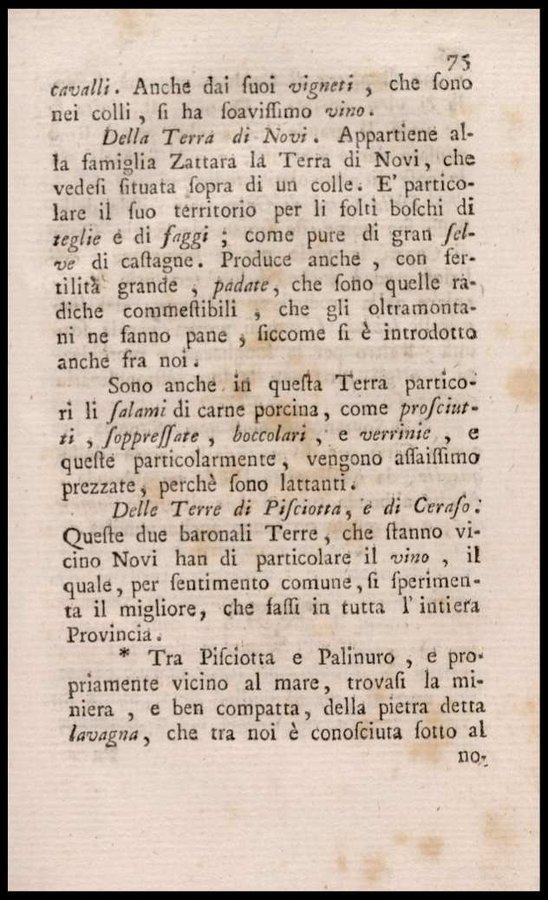 75

cavalli. Anche dai suoi vigneti, che sono nei colli, si ha soavissimo vino.

Della Terra di Novi. Appartiene alla famiglia Zattara la Terra di Novi, che vedesi situata sopra di un colle. E' particolare il suo territorio per li folti boschi di teglie e di faggi; come pure di gran selve di castagne. Produce anche, con fertilità grande, padate, che sono quelle radiche commestibili, che gli oltramontani ne fanno pane, siccome si è introdotto anche fra noi.

Sono anche in questa Terra particolari li salami di carne porcina, come prosciutti, soppressate, boccolari, e verrinie, e queste particolarmente, vengono assaissimo prezzate, perchè sono lattanti.

Delle Terre di Pisciotta, e di Ceraso. Queste due baronali Terre, che stanno vicino Novi han di particolare il vino, il quale, per sentimento comune, si sperimenta il migliore, che fassi in tutta l'intiera Provincia.

* Tra Pisciotta e Palinuro, e propriamente vicino al mare, trovasi la miniera, e ben compatta, della pietra detta lavagna, che tra noi è conosciuta sotto al no-